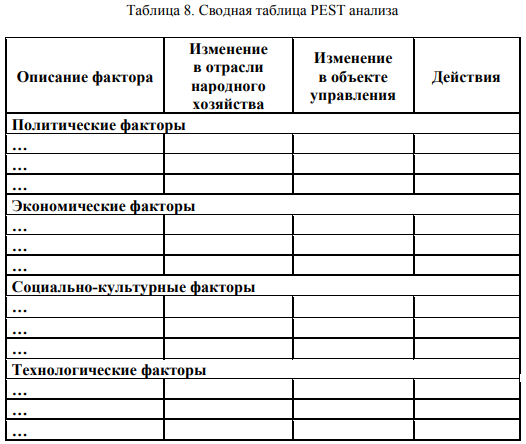 Таблица 8. Сводная таблица PEST анализа

| Описание фактора | Изменение в отрасли народного хозяйства | Изменение в объекте управления | Действия |
|---|---|---|---|
| Политические факторы | | | |
| … | | | |
| … | | | |
| … | | | |
| Экономические факторы | | | |
| … | | | |
| … | | | |
| … | | | |
| Социально-культурные факторы | | | |
| … | | | |
| … | | | |
| … | | | |
| Технологические факторы | | | |
| … | | | |
| … | | | |
| … | | | |